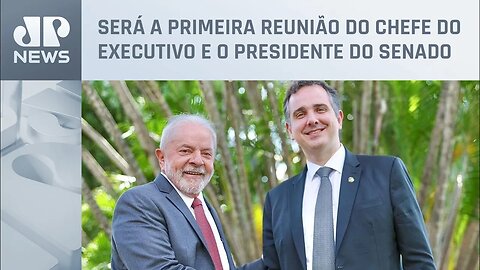 JP NEWS

SERÁ A PRIMEIRA REUNIÃO DO CHEFE DO EXECUTIVO E O PRESIDENTE DO SENADO